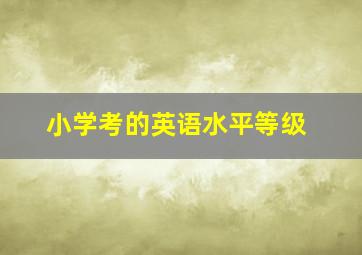 小学考的英语水平等级